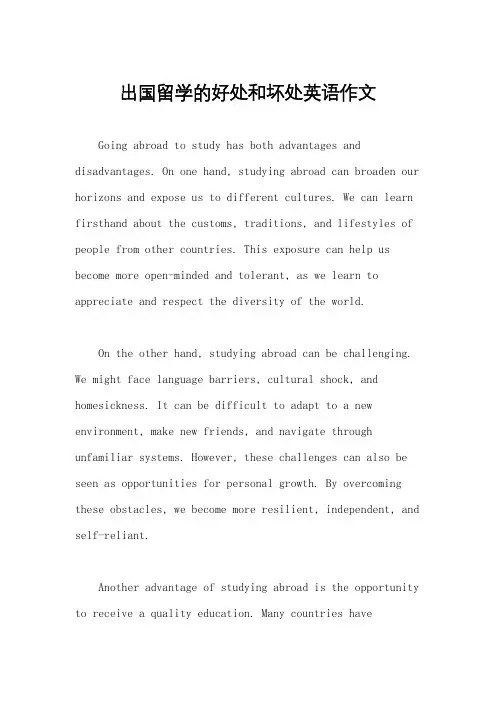 出国留学的好处和坏处英语作文

Going abroad to study has both advantages and disadvantages. On one hand, studying abroad can broaden our horizons and expose us to different cultures. We can learn firsthand about the customs, traditions, and lifestyles of people from other countries. This exposure can help us become more open-minded and tolerant, as we learn to appreciate and respect the diversity of the world.

On the other hand, studying abroad can be challenging. We might face language barriers, cultural shock, and homesickness. It can be difficult to adapt to a new environment, make new friends, and navigate through unfamiliar systems. However, these challenges can also be seen as opportunities for personal growth. By overcoming these obstacles, we become more resilient, independent, and self-reliant.

Another advantage of studying abroad is the opportunity to receive a quality education. Many countries have